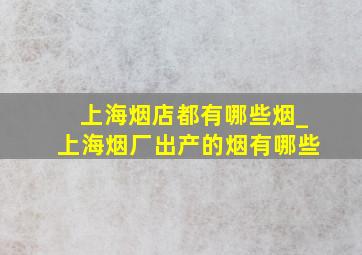 上海烟店都有哪些烟_上海烟厂出产的烟有哪些